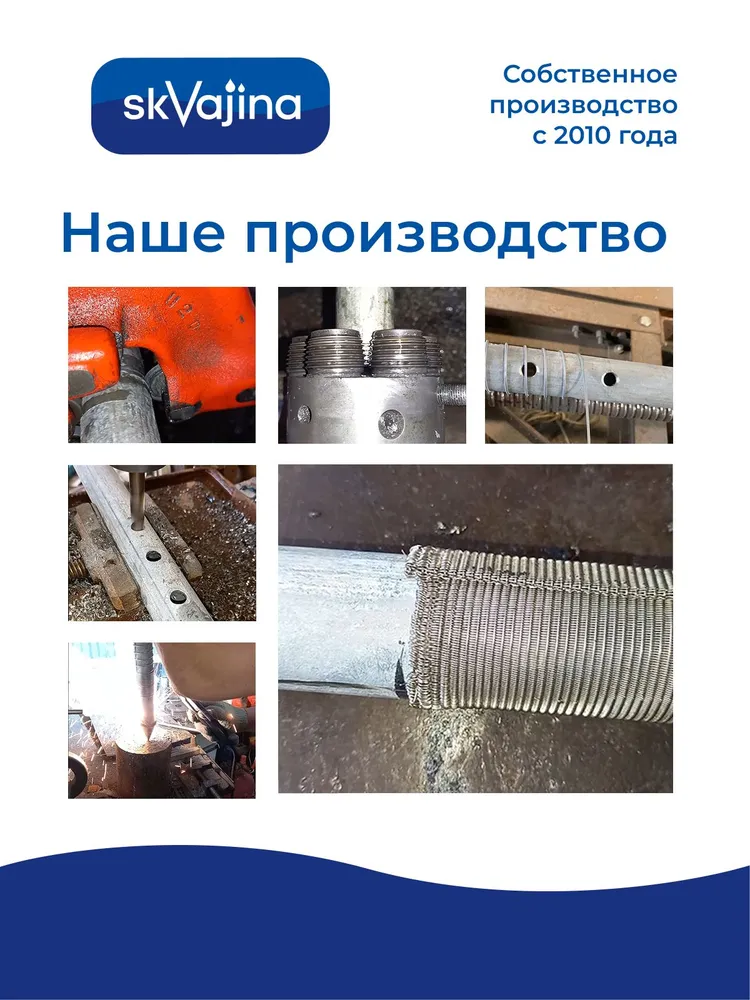 skVajina

Собственное
производство
с 2010 года

Наше производство